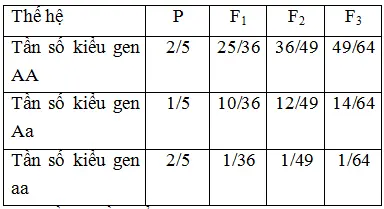 | Thế hệ | P | $F_1$ | $F_2$ | $F_3$ |
|---|---|---|---|---|
| Tần số kiểu gen AA | 2/5 | 25/36 | 36/49 | 49/64 |
| Tần số kiểu gen Aa | 1/5 | 10/36 | 12/49 | 14/64 |
| Tần số kiểu gen aa | 2/5 | 1/36 | 1/49 | 1/64 |